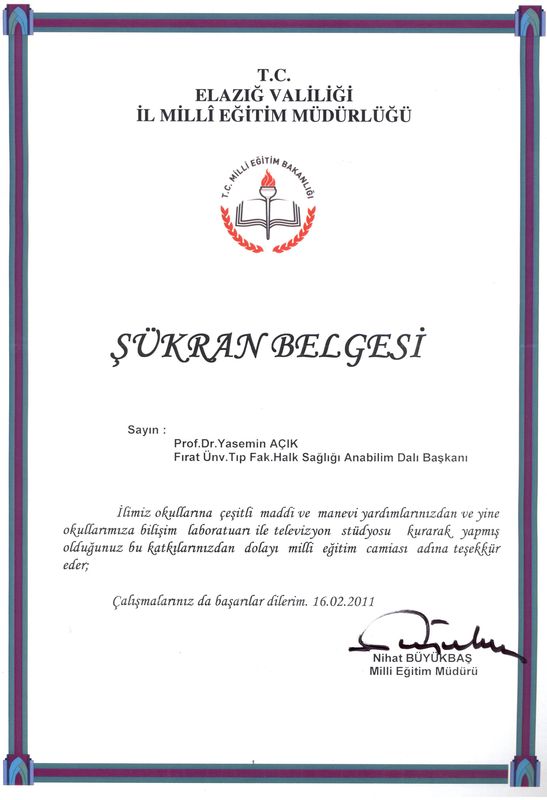 T.C.
ELAZIĞ VALİLİĞİ
İL MİLLÎ EĞİTİM MÜDÜRLÜĞÜ

T.C. MİLLİ EĞİTİM BAKANLIĞI

ŞÜKRAN BELGESİ

Sayın :
Prof.Dr.Yasemin AÇIK
Fırat Ünv.Tıp Fak.Halk Sağlığı Anabilim Dalı Başkanı

İlimiz okullarına çeşitli maddi ve manevi yardımlarınızdan ve yine okullarımıza bilişim laboratuarı ile televizyon stüdyosu kurarak yapmış olduğunuz bu katkılarınızdan dolayı milli eğitim camiası adına teşekkür eder;

Çalışmalarınız da başarılar dilerim. 16.02.2011

Nihat BÜYÜKBAŞ
Milli Eğitim Müdürü